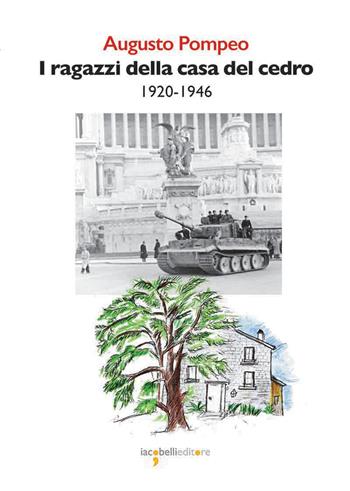 Augusto Pompeo
I ragazzi della casa del cedro
1920-1946

iacobellieditore